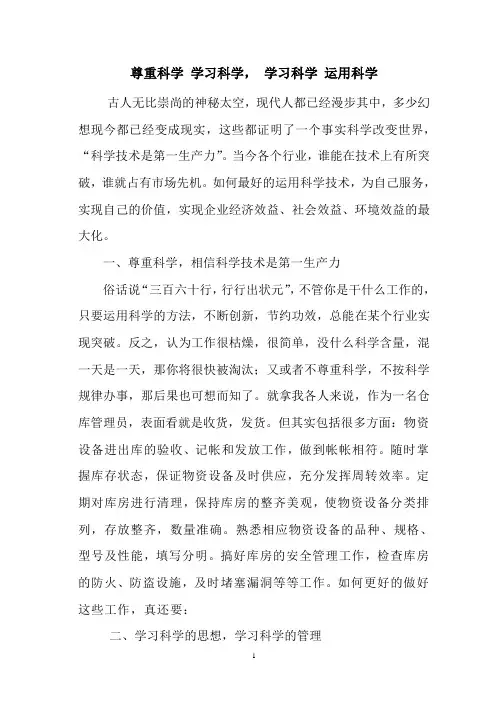 尊重科学 学习科学， 学习科学 运用科学

古人无比崇尚的神秘太空，现代人都已经漫步其中，多少幻想现今都已经变成现实，这些都证明了一个事实科学改变世界，“科学技术是第一生产力”。当今各个行业，谁能在技术上有所突破，谁就占有市场先机。如何最好的运用科学技术，为自己服务，实现自己的价值，实现企业经济效益、社会效益、环境效益的最大化。

一、尊重科学，相信科学技术是第一生产力

俗话说“三百六十行，行行出状元”，不管你是干什么工作的，只要运用科学的方法，不断创新，节约功效，总能在某个行业实现突破。反之，认为工作很枯燥，很简单，没什么科学含量，混一天是一天，那你将很快被淘汰；又或者不尊重科学，不按科学规律办事，那后果也可想而知了。就拿我各人来说，作为一名仓库管理员，表面看就是收货，发货。但其实包括很多方面：物资设备进出库的验收、记帐和发放工作，做到帐帐相符。随时掌握库存状态，保证物资设备及时供应，充分发挥周转效率。定期对库房进行清理，保持库房的整齐美观，使物资设备分类排列，存放整齐，数量准确。熟悉相应物资设备的品种、规格、型号及性能，填写分明。搞好库房的安全管理工作，检查库房的防火、防盗设施，及时堵塞漏洞等等工作。如何更好的做好这些工作，真还要：

二、学习科学的思想，学习科学的管理

1